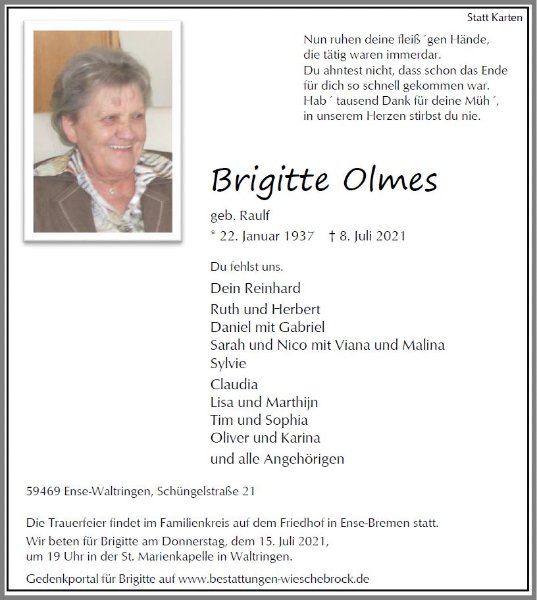 Statt Karten

Nun ruhen deine fleiß´gen Hände,
die tätig waren immerdar.
Du ahntest nicht, dass schon das Ende
für dich so schnell gekommen war.
Hab´ tausend Dank für deine Müh´,
in unserem Herzen stirbst du nie.

Brigitte Olmes

geb. Raulf

* 22. Januar 1937 † 8. Juli 2021

Du fehlst uns.

Dein Reinhard
Ruth und Herbert
Daniel mit Gabriel
Sarah und Nico mit Viana und Malina
Sylvie
Claudia
Lisa und Marthijn
Tim und Sophia
Oliver und Karina
und alle Angehörigen

59469 Ense-Waltringen, Schüngelstraße 21

Die Trauerfeier findet im Familienkreis auf dem Friedhof in Ense-Bremen statt.
Wir beten für Brigitte am Donnerstag, dem 15. Juli 2021,
um 19 Uhr in der St. Marienkapelle in Waltringen.

Gedenkportal für Brigitte auf www.bestattungen-wieschebrock.de